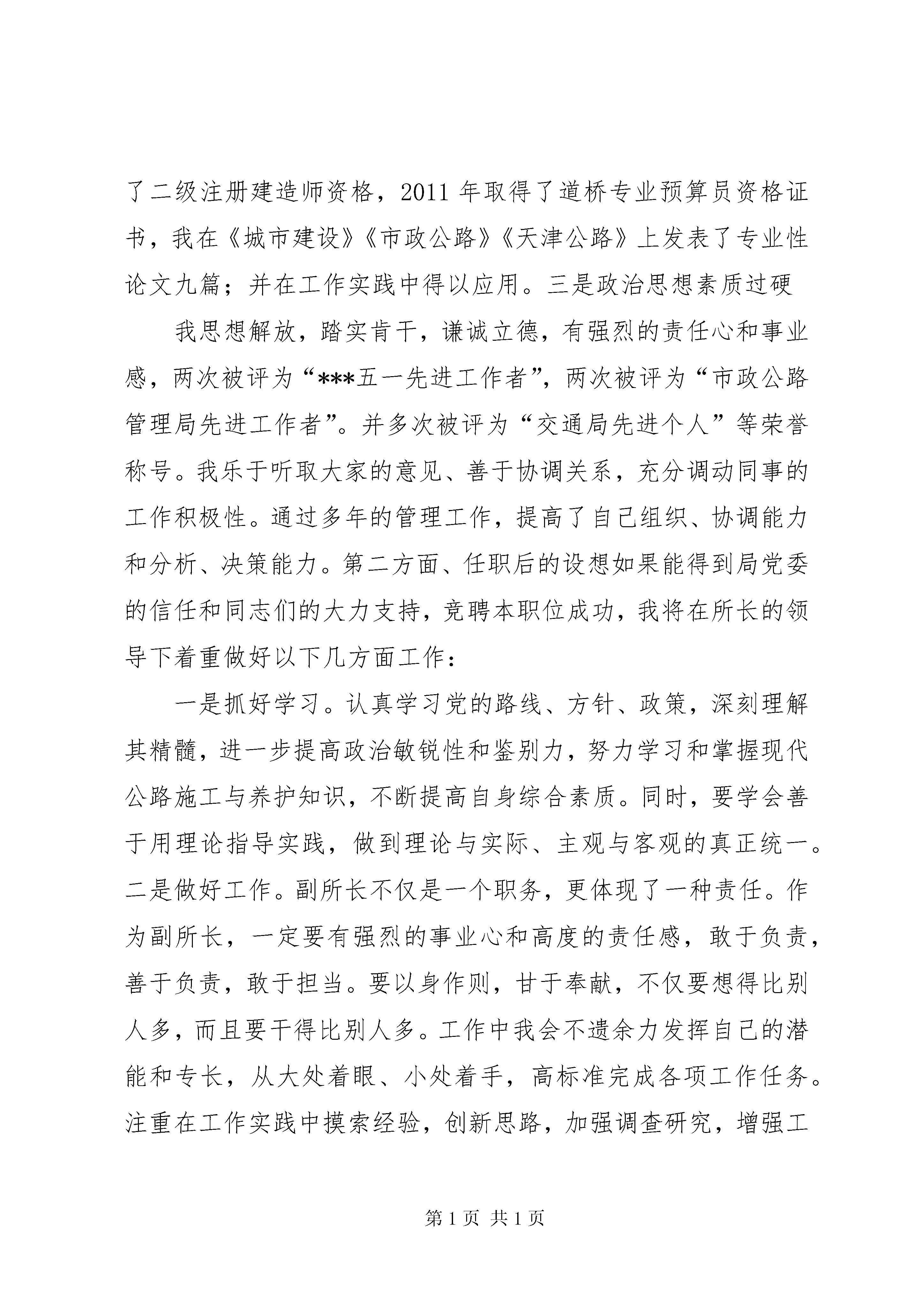 了二级注册建造师资格，2011 年取得了道桥专业预算员资格证书，我在《城市建设》《市政公路》《天津公路》上发表了专业性论文九篇；并在工作实践中得以应用。三是政治思想素质过硬

我思想解放，踏实肯干，谦诚立德，有强烈的责任心和事业感，两次被评为“***五一先进工作者”，两次被评为“市政公路管理局先进工作者”。并多次被评为“交通局先进个人”等荣誉称号。我乐于听取大家的意见、善于协调关系，充分调动同事的工作积极性。通过多年的管理工作，提高了自己组织、协调能力和分析、决策能力。第二方面、任职后的设想如果能得到局党委的信任和同志们的大力支持，竞聘本职位成功，我将在所长的领导下着重做好以下几方面工作：

一是抓好学习。认真学习党的路线、方针、政策，深刻理解其精髓，进一步提高政治敏锐性和鉴别力，努力学习和掌握现代公路施工与养护知识，不断提高自身综合素质。同时，要学会善于用理论指导实践，做到理论与实际、主观与客观的真正统一。二是做好工作。副所长不仅是一个职务，更体现了一种责任。作为副所长，一定要有强烈的事业心和高度的责任感，敢于负责，善于负责，敢于担当。要以身作则，甘于奉献，不仅要想得比别人多，而且要干得比别人多。工作中我会不遗余力发挥自己的潜能和专长，从大处着眼、小处着手，高标准完成各项工作任务。注重在工作实践中摸索经验，创新思路，加强调查研究，增强工

第 1 页 共 1 页